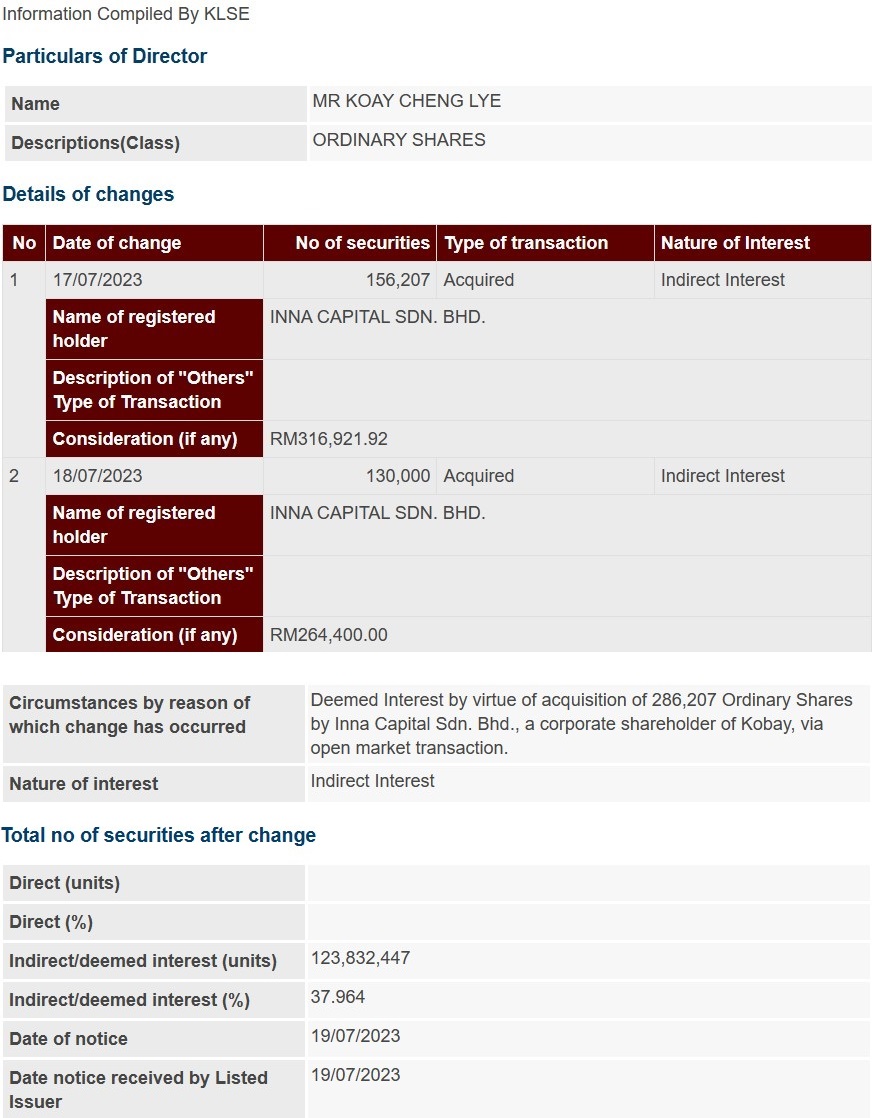 Information Compiled By KLSE

Particulars of Director

| Name | MR KOAY CHENG LYE |
|---|---|
| Descriptions(Class) | ORDINARY SHARES |

Details of changes

| No | Date of change | No of securities | Type of transaction | Nature of Interest |
|---|---|---|---|---|
| 1 | 17/07/2023 | 156,207 | Acquired | Indirect Interest |
| | Name of registered holder | INNA CAPITAL SDN. BHD. | | |
| | Description of "Others" Type of Transaction | | | |
| | Consideration (if any) | RM316,921.92 | | |
| 2 | 18/07/2023 | 130,000 | Acquired | Indirect Interest |
| | Name of registered holder | INNA CAPITAL SDN. BHD. | | |
| | Description of "Others" Type of Transaction | | | |
| | Consideration (if any) | RM264,400.00 | | |

| Circumstances by reason of which change has occurred | Deemed Interest by virtue of acquisition of 286,207 Ordinary Shares by Inna Capital Sdn. Bhd., a corporate shareholder of Kobay, via open market transaction. |
|---|---|
| Nature of interest | Indirect Interest |

Total no of securities after change

| Direct (units) | |
|---|---|
| Direct (%) | |
| Indirect/deemed interest (units) | 123,832,447 |
| Indirect/deemed interest (%) | 37.964 |
| Date of notice | 19/07/2023 |
| Date notice received by Listed Issuer | 19/07/2023 |